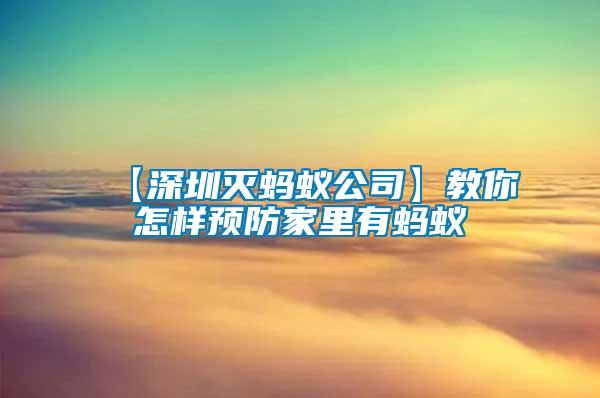 【深圳灭蚂蚁公司】教你怎样预防家里有蚂蚁